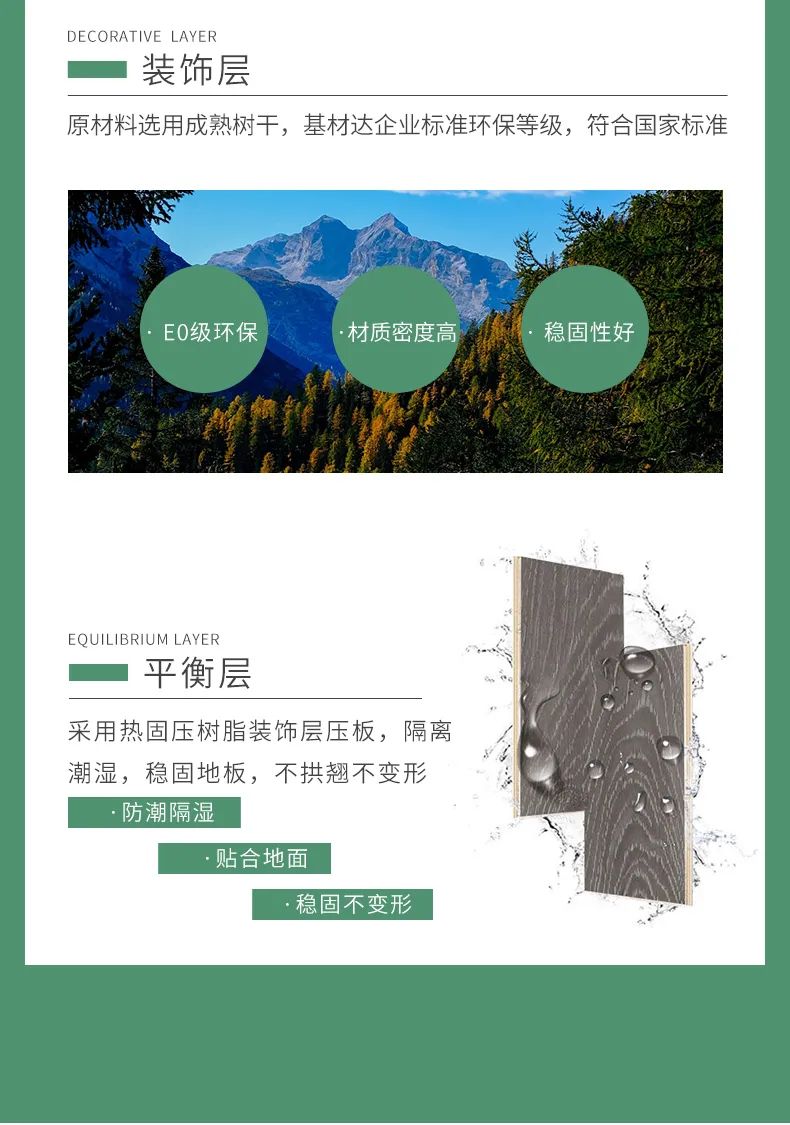 DECORATIVE LAYER

装饰层

原材料选用成熟树干，基材达企业标准环保等级，符合国家标准

· E0级环保

·材质密度高

· 稳固性好

EQUILIBRIUM LAYER

平衡层

采用热固压树脂装饰层压板，隔离潮湿，稳固地板，不拱翘不变形

·防潮隔湿

·贴合地面

·稳固不变形